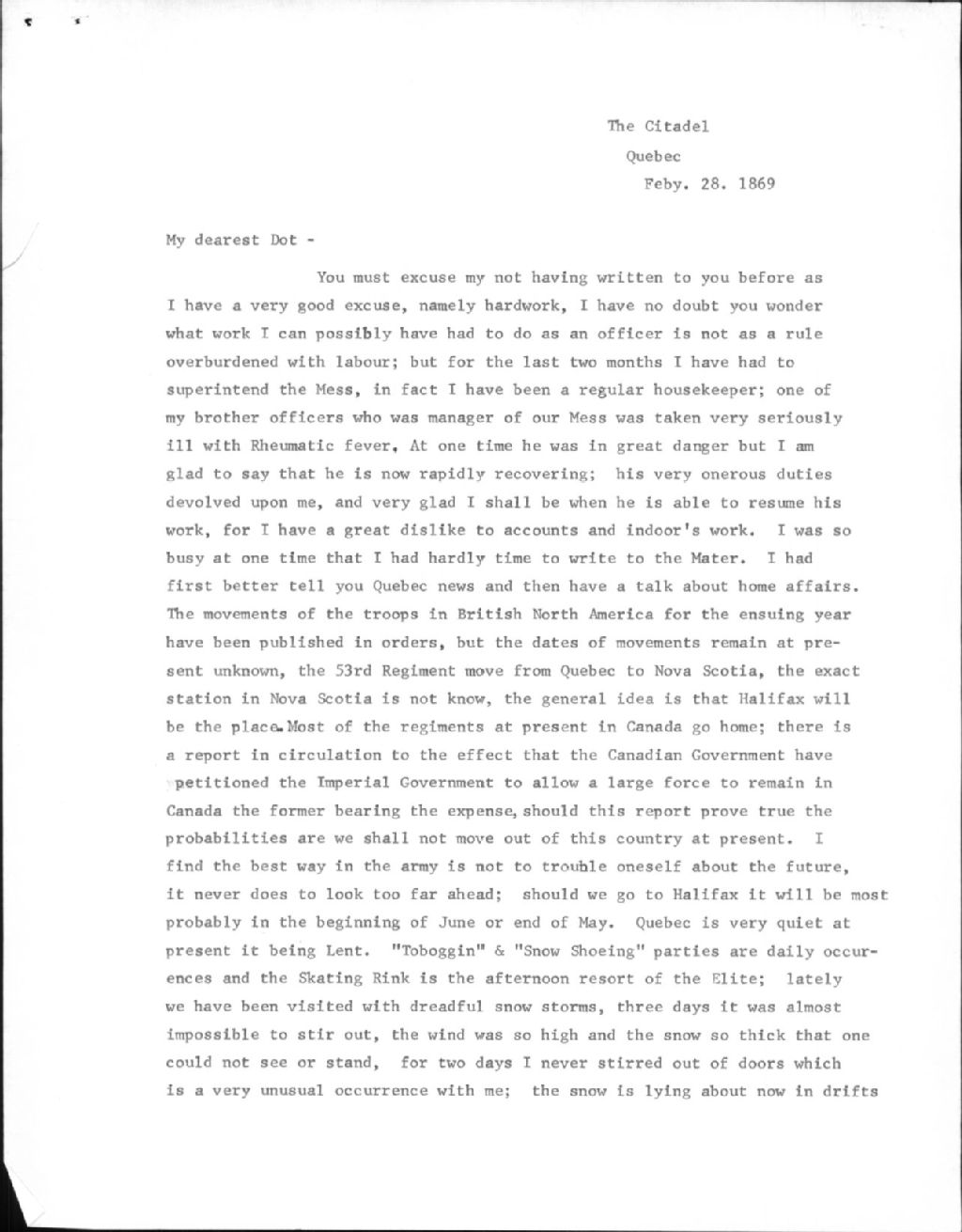 The Citadel
Quebec
Feby. 28. 1869

My dearest Dot -

You must excuse my not having written to you before as I have a very good excuse, namely hardwork, I have no doubt you wonder what work I can possibly have had to do as an officer is not as a rule overburdened with labour; but for the last two months I have had to superintend the Mess, in fact I have been a regular housekeeper; one of my brother officers who was manager of our Mess was taken very seriously ill with Rheumatic fever, At one time he was in great danger but I am glad to say that he is now rapidly recovering; his very onerous duties devolved upon me, and very glad I shall be when he is able to resume his work, for I have a great dislike to accounts and indoor's work. I was so busy at one time that I had hardly time to write to the Mater. I had first better tell you Quebec news and then have a talk about home affairs. The movements of the troops in British North America for the ensuing year have been published in orders, but the dates of movements remain at present unknown, the 53rd Regiment move from Quebec to Nova Scotia, the exact station in Nova Scotia is not know, the general idea is that Halifax will be the place. Most of the regiments at present in Canada go home; there is a report in circulation to the effect that the Canadian Government have petitioned the Imperial Government to allow a large force to remain in Canada the former bearing the expense, should this report prove true the probabilities are we shall not move out of this country at present. I find the best way in the army is not to trouble oneself about the future, it never does to look too far ahead; should we go to Halifax it will be most probably in the beginning of June or end of May. Quebec is very quiet at present it being Lent. "Toboggin" & "Snow Shoeing" parties are daily occurences and the Skating Rink is the afternoon resort of the Elite; lately we have been visited with dreadful snow storms, three days it was almost impossible to stir out, the wind was so high and the snow so thick that one could not see or stand, for two days I never stirred out of doors which is a very unusual occurrence with me; the snow is lying about now in drifts